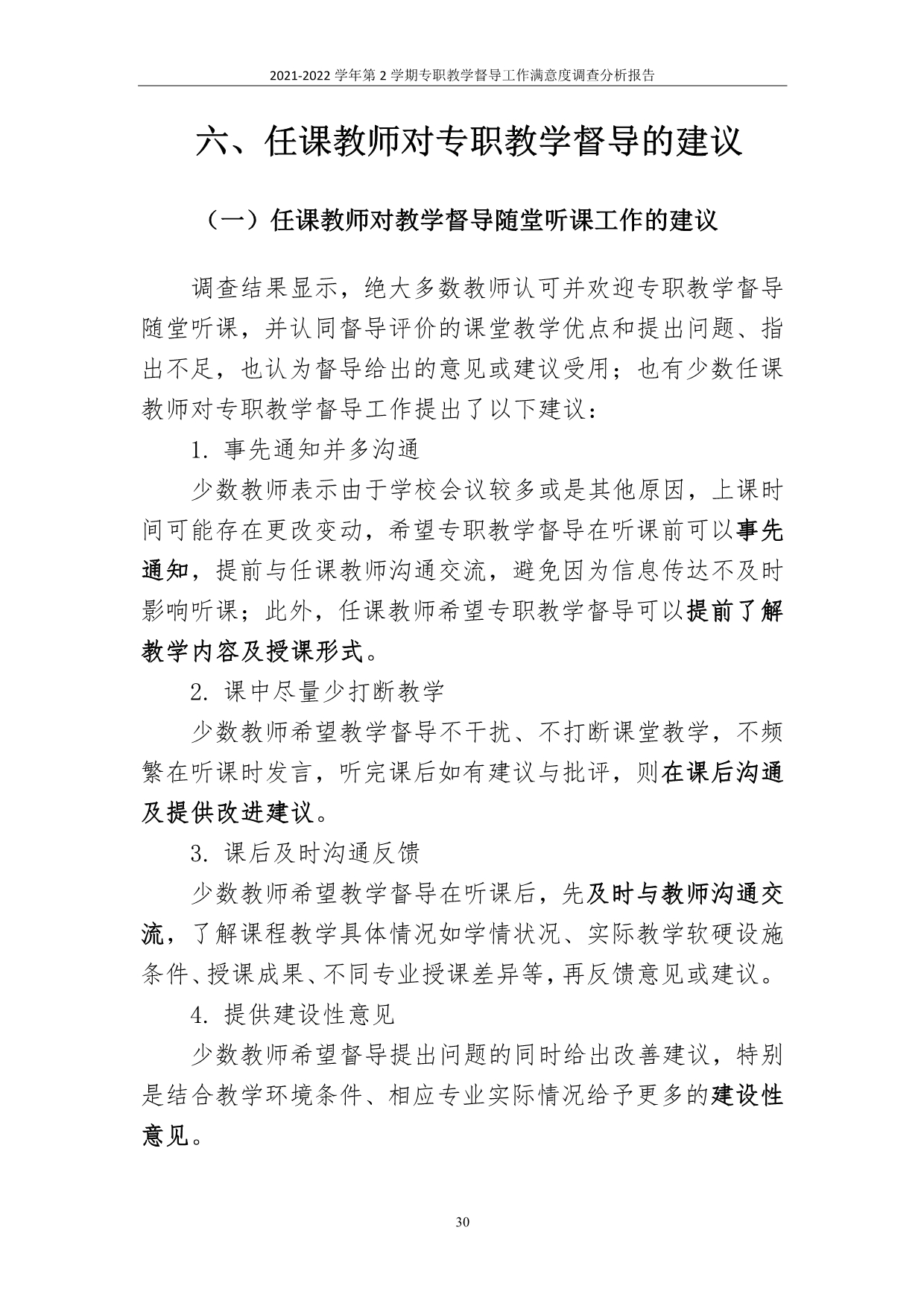 2021-2022 学年第 2 学期专职教学督导工作满意度调查分析报告

六、任课教师对专职教学督导的建议

（一）任课教师对教学督导随堂听课工作的建议

调查结果显示，绝大多数教师认可并欢迎专职教学督导随堂听课，并认同督导评价的课堂教学优点和提出问题、指出不足，也认为督导给出的意见或建议受用；也有少数任课教师对专职教学督导工作提出了以下建议：

1. 事先通知并多沟通

少数教师表示由于学校会议较多或是其他原因，上课时间可能存在更改变动，希望专职教学督导在听课前可以事先通知，提前与任课教师沟通交流，避免因为信息传达不及时影响听课；此外，任课教师希望专职教学督导可以提前了解教学内容及授课形式。

2. 课中尽量少打断教学

少数教师希望教学督导不干扰、不打断课堂教学，不频繁在听课时发言，听完课后如有建议与批评，则在课后沟通及提供改进建议。

3. 课后及时沟通反馈

少数教师希望教学督导在听课后，先及时与教师沟通交流，了解课程教学具体情况如学情状况、实际教学软硬设施条件、授课成果、不同专业授课差异等，再反馈意见或建议。

4. 提供建设性意见

少数教师希望督导提出问题的同时给出改善建议，特别是结合教学环境条件、相应专业实际情况给予更多的建设性意见。

30